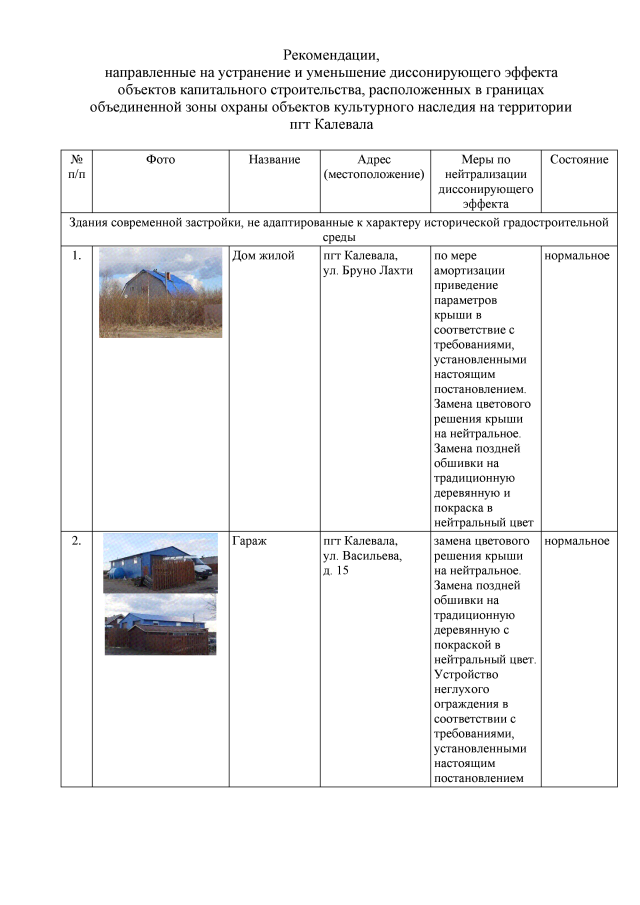 Рекомендации,
направленные на устранение и уменьшение диссонирующего эффекта объектов капитального строительства, расположенных в границах объединенной зоны охраны объектов культурного наследия на территории пгт Калевала

| № п/п | Фото | Название | Адрес (местоположение) | Меры по нейтрализации диссонирующего эффекта | Состояние |
|---|---|---|---|---|---|
| Здания современной застройки, не адаптированные к характеру исторической градостроительной среды | | | | | |
| 1. | | Дом жилой | пгт Калевала, ул. Бруно Лахти | по мере амортизации приведение параметров крыши в соответствие с требованиями, установленными настоящим постановлением. Замена цветового решения крыши на нейтральное. Замена поздней обшивки на традиционную деревянную и покраска в нейтральный цвет | нормальное |
| 2. | | Гараж | пгт Калевала, ул. Васильева, д. 15 | замена цветового решения крыши на нейтральное. Замена поздней обшивки на традиционную деревянную с покраской в нейтральный цвет. Устройство неглухого ограждения в соответствии с требованиями, установленными настоящим постановлением | нормальное |